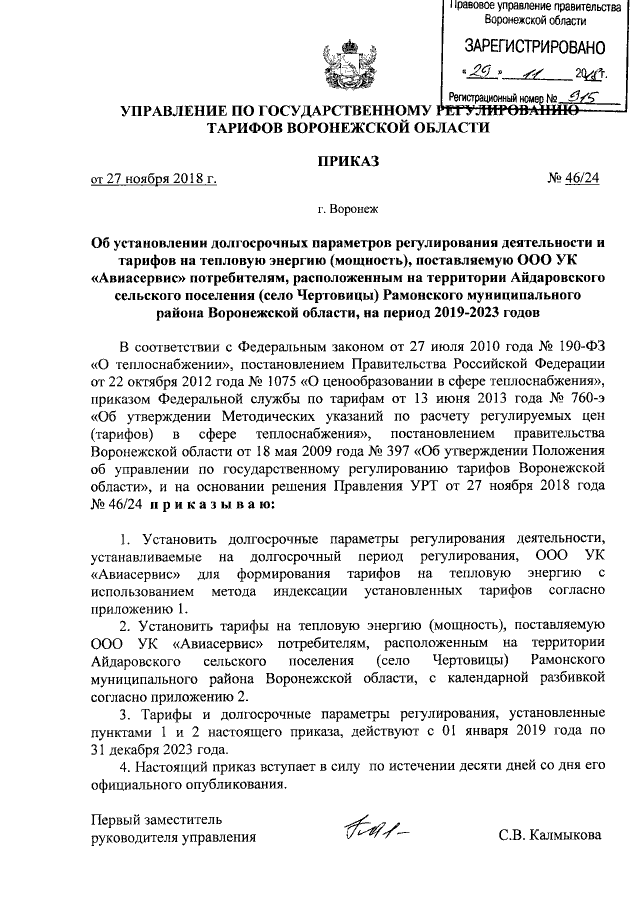 Правовое управление правительства Воронежской области

ЗАРЕГИСТРИРОВАНО

« 29 » 11 2018 г.

Регистрационный номер № 915

УПРАВЛЕНИЕ ПО ГОСУДАРСТВЕННОМУ РЕГУЛИРОВАНИЮ ТАРИФОВ ВОРОНЕЖСКОЙ ОБЛАСТИ

ПРИКАЗ

от 27 ноября 2018 г. № 46/24

г. Воронеж

Об установлении долгосрочных параметров регулирования деятельности и тарифов на тепловую энергию (мощность), поставляемую ООО УК «Авиасервис» потребителям, расположенным на территории Айдаровского сельского поселения (село Чертовицы) Рамонского муниципального района Воронежской области, на период 2019-2023 годов

В соответствии с Федеральным законом от 27 июля 2010 года № 190-ФЗ «О теплоснабжении», постановлением Правительства Российской Федерации от 22 октября 2012 года № 1075 «О ценообразовании в сфере теплоснабжения», приказом Федеральной службы по тарифам от 13 июня 2013 года № 760-э «Об утверждении Методических указаний по расчету регулируемых цен (тарифов) в сфере теплоснабжения», постановлением правительства Воронежской области от 18 мая 2009 года № 397 «Об утверждении Положения об управлении по государственному регулированию тарифов Воронежской области», и на основании решения Правления УРТ от 27 ноября 2018 года № 46/24 п р и к а з ы в а ю:

1. Установить долгосрочные параметры регулирования деятельности, устанавливаемые на долгосрочный период регулирования, ООО УК «Авиасервис» для формирования тарифов на тепловую энергию с использованием метода индексации установленных тарифов согласно приложению 1.

2. Установить тарифы на тепловую энергию (мощность), поставляемую ООО УК «Авиасервис» потребителям, расположенным на территории Айдаровского сельского поселения (село Чертовицы) Рамонского муниципального района Воронежской области, с календарной разбивкой согласно приложению 2.

3. Тарифы и долгосрочные параметры регулирования, установленные пунктами 1 и 2 настоящего приказа, действуют с 01 января 2019 года по 31 декабря 2023 года.

4. Настоящий приказ вступает в силу по истечении десяти дней со дня его официального опубликования.

Первый заместитель руководителя управления С.В. Калмыкова